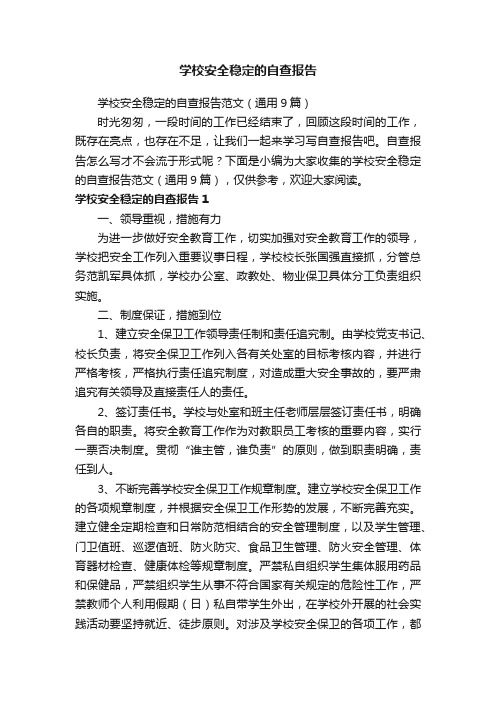 学校安全稳定的自查报告

学校安全稳定的自查报告范文（通用9篇）

时光匆匆，一段时间的工作已经结束了，回顾这段时间的工作，既存在亮点，也存在不足，让我们一起来学习写自查报告吧。自查报告怎么写才不会流于形式呢？下面是小编为大家收集的学校安全稳定的自查报告范文（通用9篇），仅供参考，欢迎大家阅读。

学校安全稳定的自查报告1

一、领导重视，措施有力

为进一步做好安全教育工作，切实加强对安全教育工作的领导，学校把安全工作列入重要议事日程，学校校长张国强直接抓，分管总务范凯军具体抓，学校办公室、政教处、物业保卫具体分工负责组织实施。

二、制度保证，措施到位

1、建立安全保卫工作领导责任制和责任追究制。由学校党支书记、校长负责，将安全保卫工作列入各有关处室的目标考核内容，并进行严格考核，严格执行责任追究制度，对造成重大安全事故的，要严肃追究有关领导及直接责任人的责任。

2、签订责任书。学校与处室和班主任老师层层签订责任书，明确各自的职责。将安全教育工作作为对教职员工考核的重要内容，实行一票否决制度。贯彻“谁主管，谁负责”的原则，做到职责明确，责任到人。

3、不断完善学校安全保卫工作规章制度。建立学校安全保卫工作的各项规章制度，并根据安全保卫工作形势的发展，不断完善充实。建立健全定期检查和日常防范相结合的安全管理制度，以及学生管理、门卫值班、巡逻值班、防火防灾、食品卫生管理、防火安全管理、体育器材检查、健康体检等规章制度。严禁私自组织学生集体服用药品和保健品，严禁组织学生从事不符合国家有关规定的危险性工作，严禁教师个人利用假期（日）私自带学生外出，在学校外开展的社会实践活动要坚持就近、徒步原则。对涉及学校安全保卫的各项工作，都